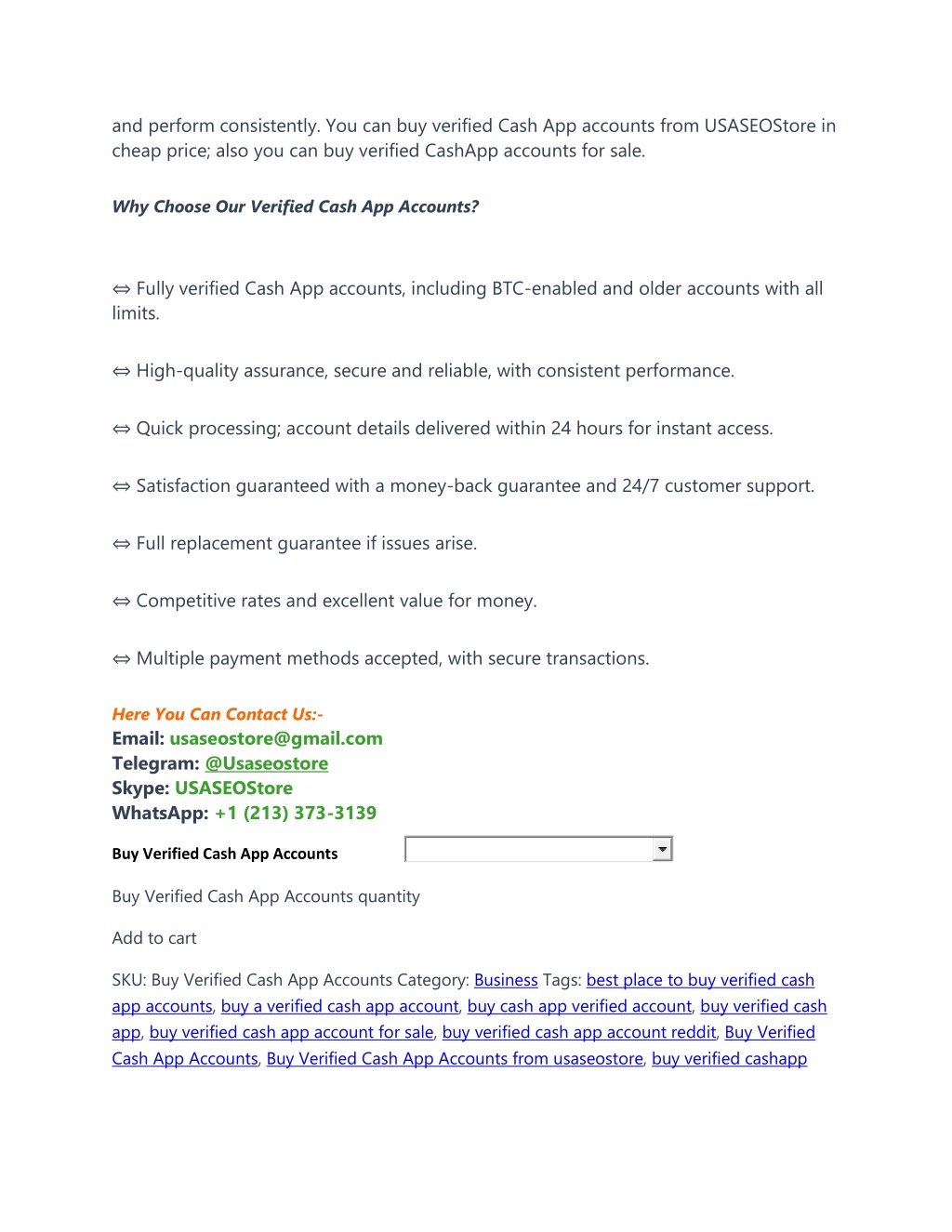 and perform consistently. You can buy verified Cash App accounts from USASEOStore in cheap price; also you can buy verified CashApp accounts for sale.

Why Choose Our Verified Cash App Accounts?

⇔ Fully verified Cash App accounts, including BTC-enabled and older accounts with all limits.

⇔ High-quality assurance, secure and reliable, with consistent performance.

⇔ Quick processing; account details delivered within 24 hours for instant access.

⇔ Satisfaction guaranteed with a money-back guarantee and 24/7 customer support.

⇔ Full replacement guarantee if issues arise.

⇔ Competitive rates and excellent value for money.

⇔ Multiple payment methods accepted, with secure transactions.

Here You Can Contact Us:-
Email: usaseostore@gmail.com
Telegram: @Usaseostore
Skype: USASEOStore
WhatsApp: +1 (213) 373-3139

Buy Verified Cash App Accounts

Buy Verified Cash App Accounts quantity

Add to cart

SKU: Buy Verified Cash App Accounts Category: Business Tags: best place to buy verified cash app accounts, buy a verified cash app account, buy cash app verified account, buy verified cash app, buy verified cash app account for sale, buy verified cash app account reddit, Buy Verified Cash App Accounts, Buy Verified Cash App Accounts from usaseostore, buy verified cashapp